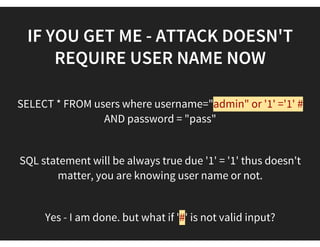 IF YOU GET ME - ATTACK DOESN'T REQUIRE USER NAME NOW

SELECT * FROM users where username="admin" or '1' ='1' # AND password = "pass"

SQL statement will be always true due '1' = '1' thus doesn't matter, you are knowing user name or not.

Yes - I am done. but what if '#' is not valid input?